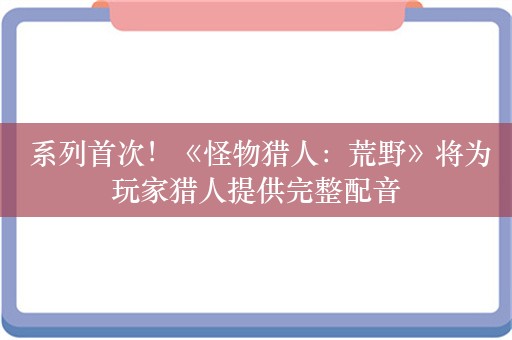 系列首次！《怪物猎人：荒野》将为玩家猎人提供完整配音